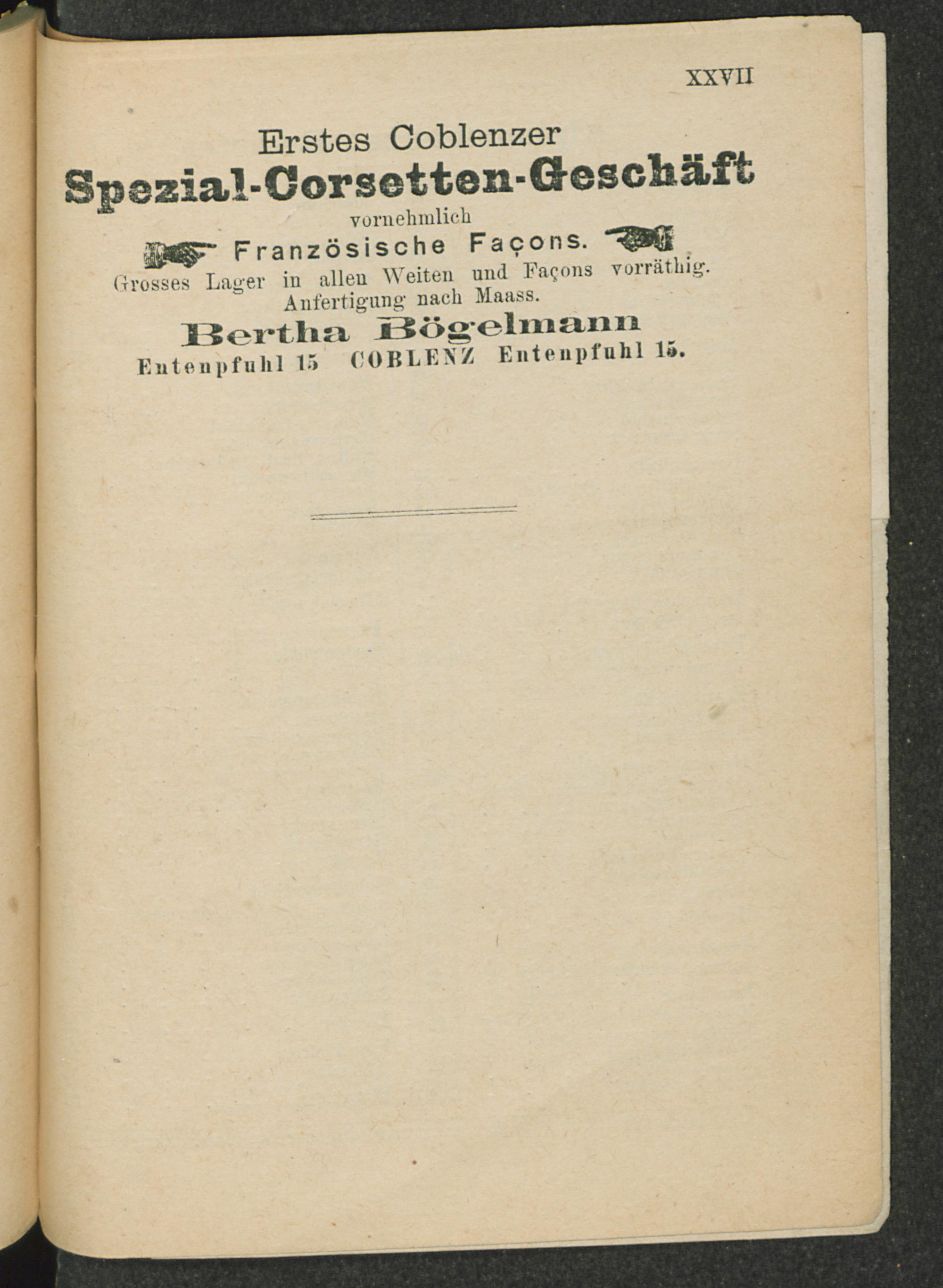 XXVII

Erstes Coblenzer
Spezial-Corsetten-Geschäft
vornehmlich
Französische Façons.
Grosses Lager in allen Weiten und Façons vorräthig.
Anfertigung nach Maass.
Bertha Bögelmann
Entenpfuhl 15 COBLENZ Entenpfuhl 15.